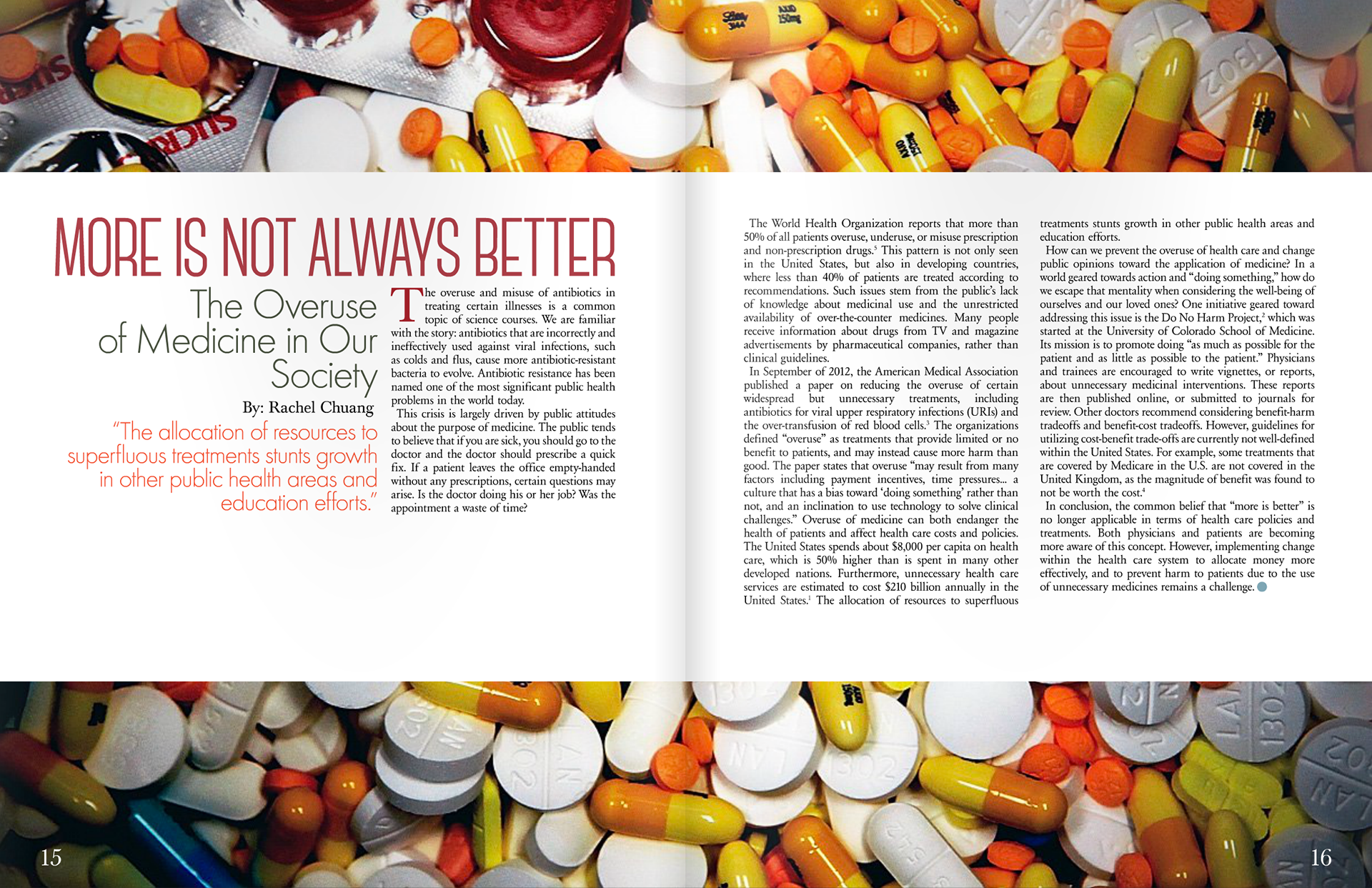 MORE IS NOT ALWAYS BETTER

The Overuse of Medicine in Our Society

By: Rachel Chuang

"The allocation of resources to superfluous treatments stunts growth in other public health areas and education efforts."

The overuse and misuse of antibiotics in treating certain illnesses is a common topic of science courses. We are familiar with the story: antibiotics that are incorrectly and ineffectively used against viral infections, such as colds and flus, cause more antibiotic-resistant bacteria to evolve. Antibiotic resistance has been named one of the most significant public health problems in the world today.

This crisis is largely driven by public attitudes about the purpose of medicine. The public tends to believe that if you are sick, you should go to the doctor and the doctor should prescribe a quick fix. If a patient leaves the office empty-handed without any prescriptions, certain questions may arise. Is the doctor doing his or her job? Was the appointment a waste of time?

The World Health Organization reports that more than 50% of all patients overuse, underuse, or misuse prescription and non-prescription drugs.$^{5}$ This pattern is not only seen in the United States, but also in developing countries, where less than 40% of patients are treated according to recommendations. Such issues stem from the public's lack of knowledge about medicinal use and the unrestricted availability of over-the-counter medicines. Many people receive information about drugs from TV and magazine advertisements by pharmaceutical companies, rather than clinical guidelines.

In September of 2012, the American Medical Association published a paper on reducing the overuse of certain widespread but unnecessary treatments, including antibiotics for viral upper respiratory infections (URIs) and the over-transfusion of red blood cells.$^{3}$ The organizations defined "overuse" as treatments that provide limited or no benefit to patients, and may instead cause more harm than good. The paper states that overuse "may result from many factors including payment incentives, time pressures... a culture that has a bias toward 'doing something' rather than not, and an inclination to use technology to solve clinical challenges." Overuse of medicine can both endanger the health of patients and affect health care costs and policies. The United States spends about $8,000 per capita on health care, which is 50% higher than is spent in many other developed nations. Furthermore, unnecessary health care services are estimated to cost $210 billion annually in the United States.$^{1}$ The allocation of resources to superfluous treatments stunts growth in other public health areas and education efforts.

How can we prevent the overuse of health care and change public opinions toward the application of medicine? In a world geared towards action and "doing something," how do we escape that mentality when considering the well-being of ourselves and our loved ones? One initiative geared toward addressing this issue is the Do No Harm Project,$^{2}$ which was started at the University of Colorado School of Medicine. Its mission is to promote doing "as much as possible for the patient and as little as possible to the patient." Physicians and trainees are encouraged to write vignettes, or reports, about unnecessary medicinal interventions. These reports are then published online, or submitted to journals for review. Other doctors recommend considering benefit-harm tradeoffs and benefit-cost tradeoffs. However, guidelines for utilizing cost-benefit trade-offs are currently not well-defined within the United States. For example, some treatments that are covered by Medicare in the U.S. are not covered in the United Kingdom, as the magnitude of benefit was found to not be worth the cost.$^{4}$

In conclusion, the common belief that "more is better" is no longer applicable in terms of health care policies and treatments. Both physicians and patients are becoming more aware of this concept. However, implementing change within the health care system to allocate money more effectively, and to prevent harm to patients due to the use of unnecessary medicines remains a challenge.

15

16